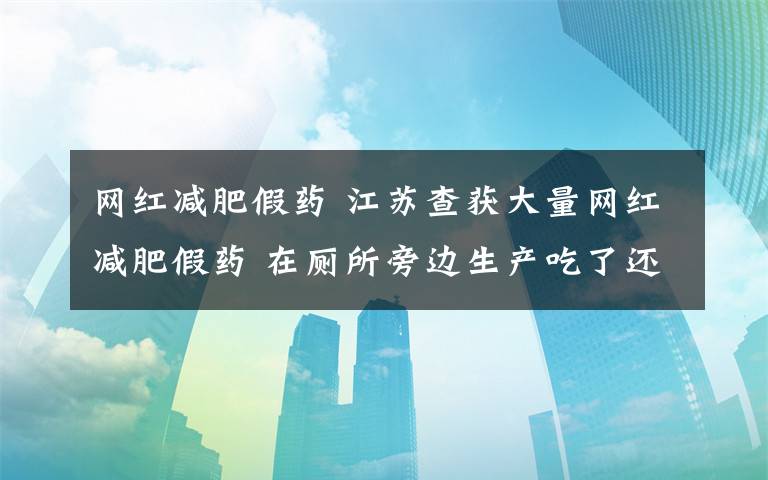 网红减肥假药 江苏查获大量网红减肥假药 在厕所旁边生产吃了还